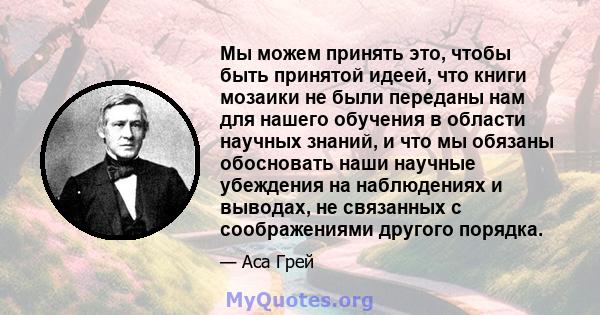 Мы можем принять это, чтобы быть принятой идеей, что книги мозаики не были переданы нам для нашего обучения в области научных знаний, и что мы обязаны обосновать наши научные убеждения на наблюдениях и выводах, не связанных с соображениями другого порядка.

— Аса Грей

MyQuotes.org